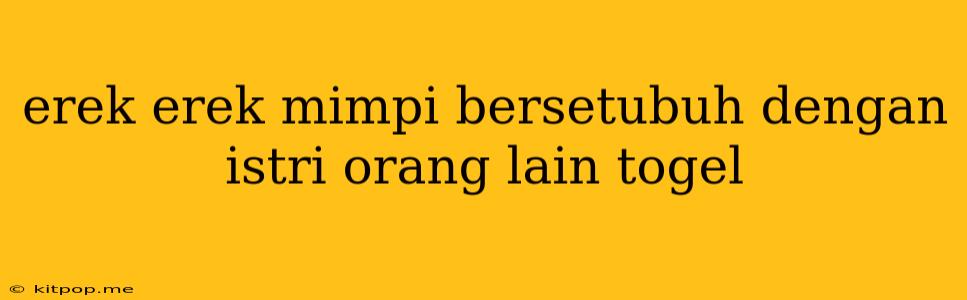 erek erek mimpi bersetubuh dengan istri orang lain togel

© kitpop.me